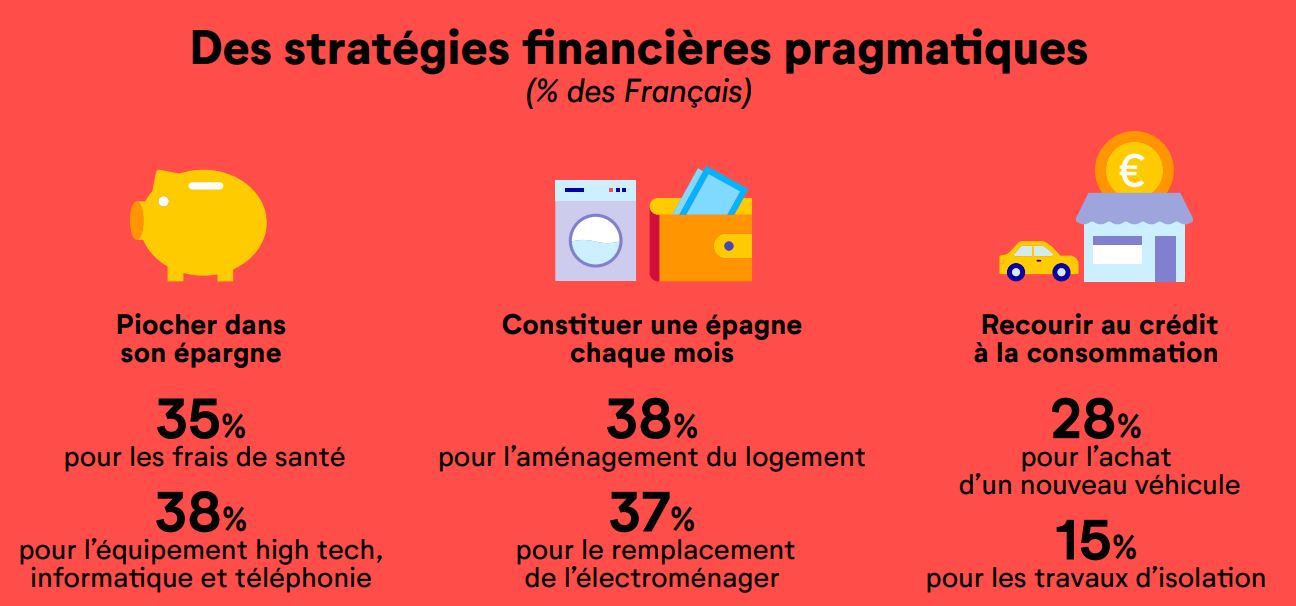 Des stratégies financières pragmatiques
(% des Français)

€

Piocher dans son épargne

35%
pour les frais de santé

38%
pour l'équipement high tech, informatique et téléphonie

Constituer une épagne chaque mois

38%
pour l'aménagement du logement

37%
pour le remplacement de l'électroménager

Recourir au crédit à la consommation

28%
pour l'achat d'un nouveau véhicule

15%
pour les travaux d'isolation